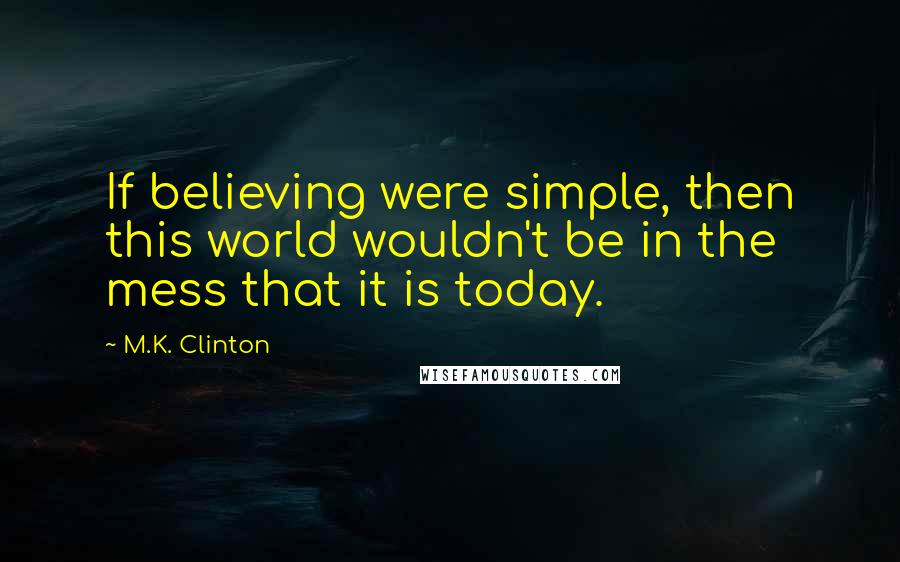 If believing were simple, then this world wouldn't be in the mess that it is today.

~ M.K. Clinton

WISEFAMOUSQUOTES.COM